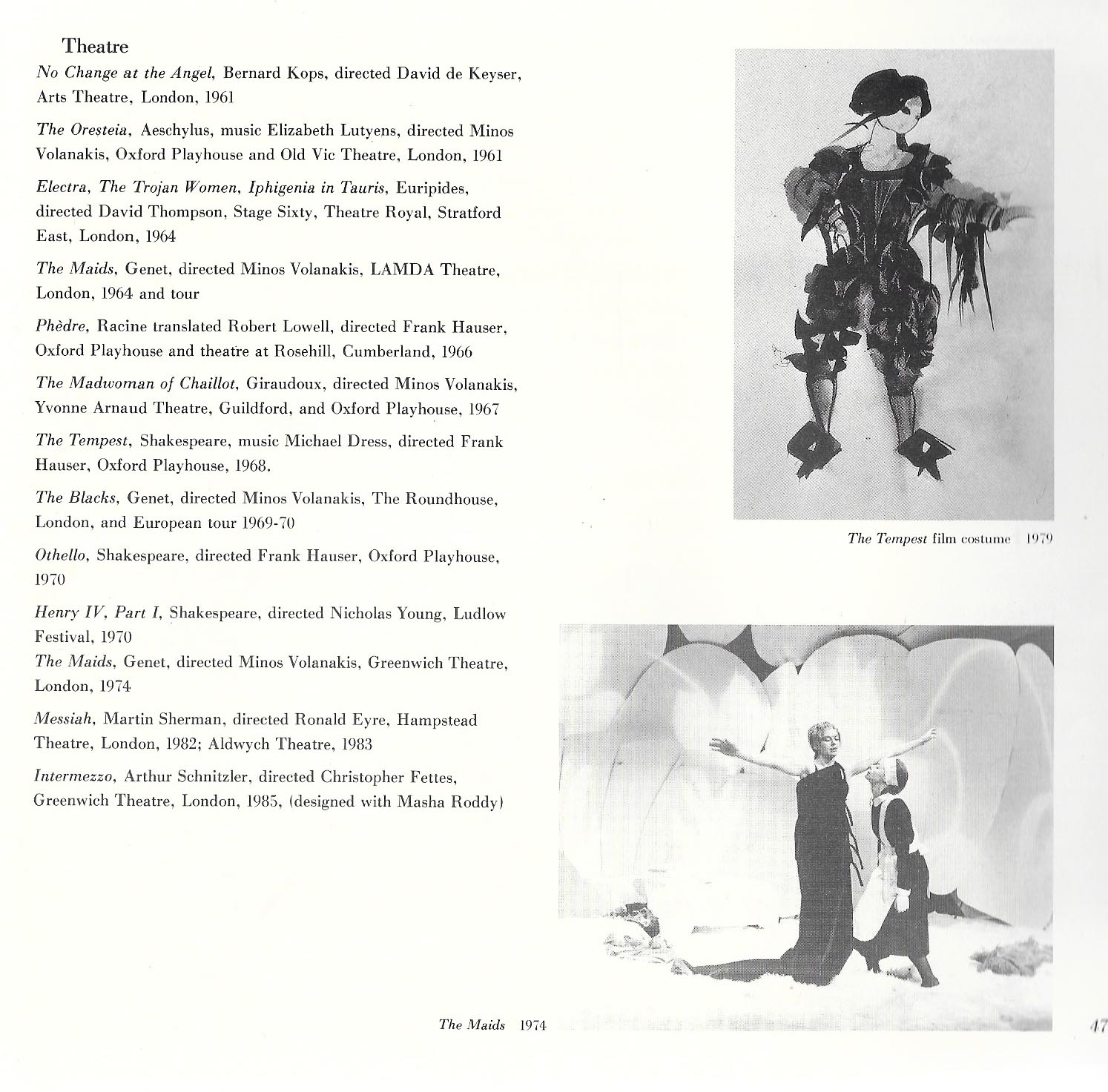 Theatre

No Change at the Angel, Bernard Kops, directed David de Keyser, Arts Theatre, London, 1961

The Oresteia, Aeschylus, music Elizabeth Lutyens, directed Minos Volanakis, Oxford Playhouse and Old Vic Theatre, London, 1961

Electra, The Trojan Women, Iphigenia in Tauris, Euripides, directed David Thompson, Stage Sixty, Theatre Royal, Stratford East, London, 1964

The Maids, Genet, directed Minos Volanakis, LAMDA Theatre, London, 1964 and tour

Phèdre, Racine translated Robert Lowell, directed Frank Hauser, Oxford Playhouse and theatre at Rosehill, Cumberland, 1966

The Madwoman of Chaillot, Giraudoux, directed Minos Volanakis, Yvonne Arnaud Theatre, Guildford, and Oxford Playhouse, 1967

The Tempest, Shakespeare, music Michael Dress, directed Frank Hauser, Oxford Playhouse, 1968.

The Blacks, Genet, directed Minos Volanakis, The Roundhouse, London, and European tour 1969-70

Othello, Shakespeare, directed Frank Hauser, Oxford Playhouse, 1970

Henry IV, Part I, Shakespeare, directed Nicholas Young, Ludlow Festival, 1970
The Maids, Genet, directed Minos Volanakis, Greenwich Theatre, London, 1974

Messiah, Martin Sherman, directed Ronald Eyre, Hampstead Theatre, London, 1982; Aldwych Theatre, 1983

Intermezzo, Arthur Schnitzler, directed Christopher Fettes, Greenwich Theatre, London, 1985, (designed with Masha Roddy)

The Tempest film costume 1979

The Maids 1974

47